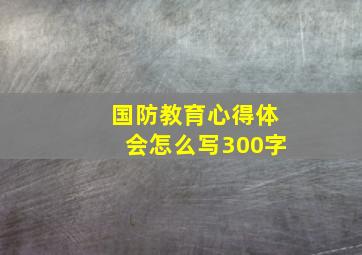 国防教育心得体会怎么写300字